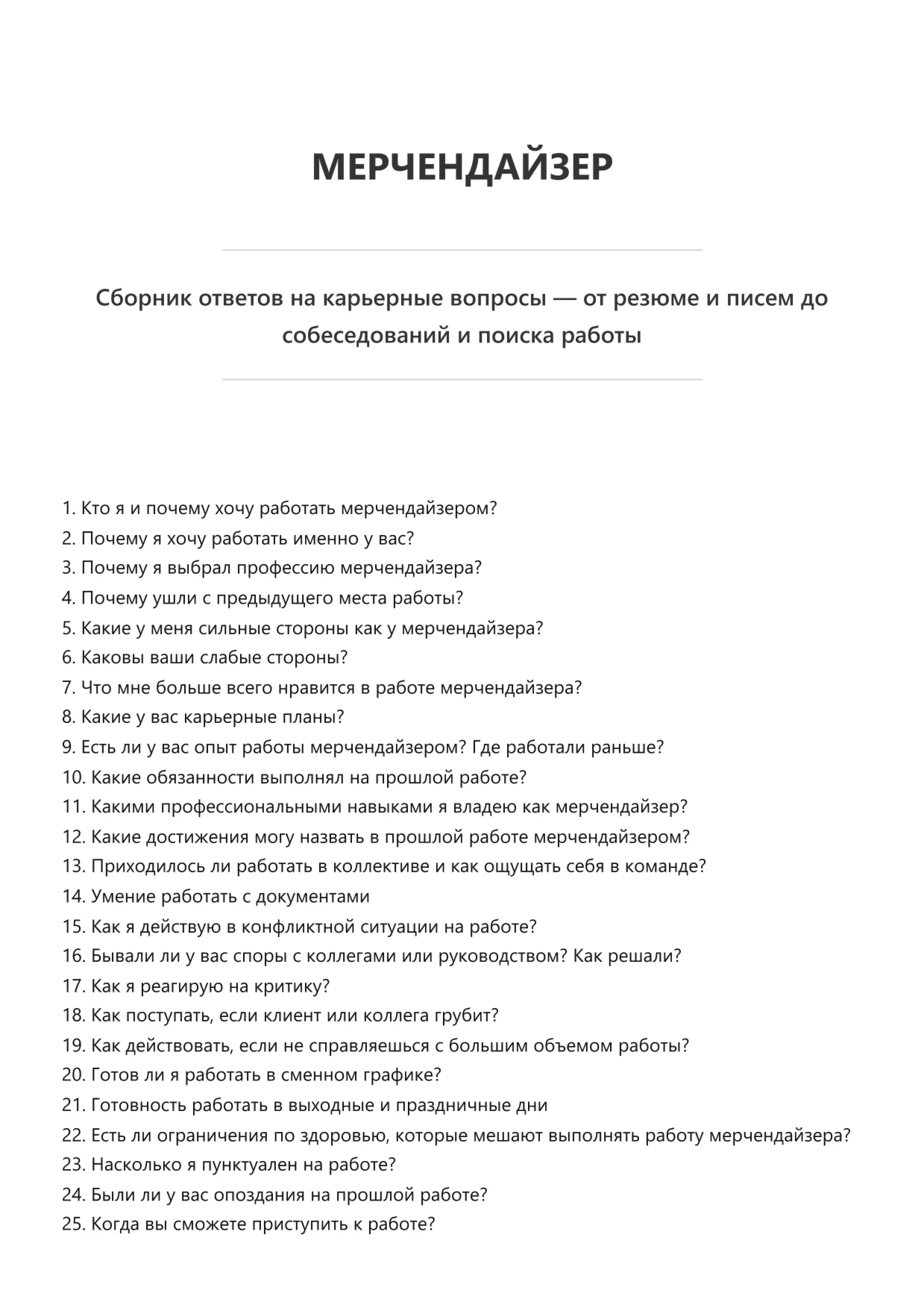 МЕРЧЕНДАЙЗЕР

Сборник ответов на карьерные вопросы — от резюме и писем до собеседований и поиска работы

1. Кто я и почему хочу работать мерчендайзером?
2. Почему я хочу работать именно у вас?
3. Почему я выбрал профессию мерчендайзера?
4. Почему ушли с предыдущего места работы?
5. Какие у меня сильные стороны как у мерчендайзера?
6. Каковы ваши слабые стороны?
7. Что мне больше всего нравится в работе мерчендайзера?
8. Какие у вас карьерные планы?
9. Есть ли у вас опыт работы мерчендайзером? Где работали раньше?
10. Какие обязанности выполнял на прошлой работе?
11. Какими профессиональными навыками я владею как мерчендайзер?
12. Какие достижения могу назвать в прошлой работе мерчендайзером?
13. Приходилось ли работать в коллективе и как ощущать себя в команде?
14. Умение работать с документами
15. Как я действую в конфликтной ситуации на работе?
16. Бывали ли у вас споры с коллегами или руководством? Как решали?
17. Как я реагирую на критику?
18. Как поступать, если клиент или коллега грубит?
19. Как действовать, если не справляешься с большим объемом работы?
20. Готов ли я работать в сменном графике?
21. Готовность работать в выходные и праздничные дни
22. Есть ли ограничения по здоровью, которые мешают выполнять работу мерчендайзера?
23. Насколько я пунктуален на работе?
24. Были ли у вас опоздания на прошлой работе?
25. Когда вы сможете приступить к работе?